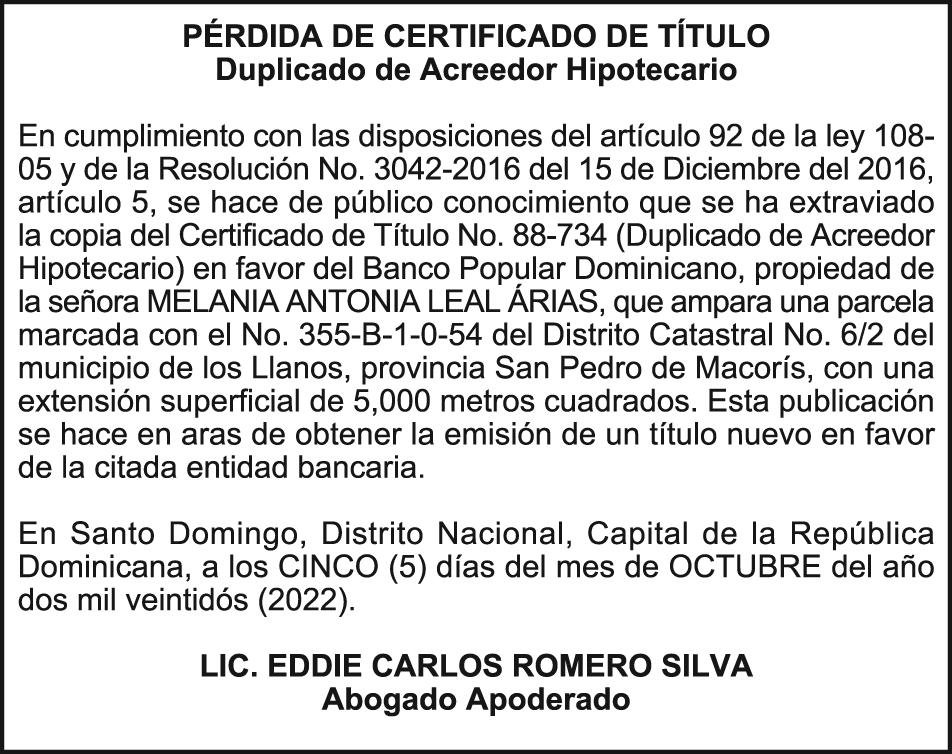 PÉRDIDA DE CERTIFICADO DE TÍTULO
Duplicado de Acreedor Hipotecario

En cumplimiento con las disposiciones del artículo 92 de la ley 108-05 y de la Resolución No. 3042-2016 del 15 de Diciembre del 2016, artículo 5, se hace de público conocimiento que se ha extraviado la copia del Certificado de Título No. 88-734 (Duplicado de Acreedor Hipotecario) en favor del Banco Popular Dominicano, propiedad de la señora MELANIA ANTONIA LEAL ÁRIAS, que ampara una parcela marcada con el No. 355-B-1-0-54 del Distrito Catastral No. 6/2 del municipio de los Llanos, provincia San Pedro de Macorís, con una extensión superficial de 5,000 metros cuadrados. Esta publicación se hace en aras de obtener la emisión de un título nuevo en favor de la citada entidad bancaria.

En Santo Domingo, Distrito Nacional, Capital de la República Dominicana, a los CINCO (5) días del mes de OCTUBRE del año dos mil veintidós (2022).

LIC. EDDIE CARLOS ROMERO SILVA
Abogado Apoderado